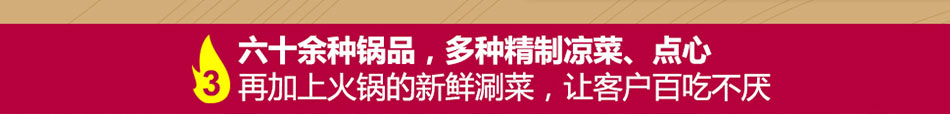 3
六十余种锅品，多种精制凉菜、点心
再加上火锅的新鲜涮菜，让客户百吃不厌